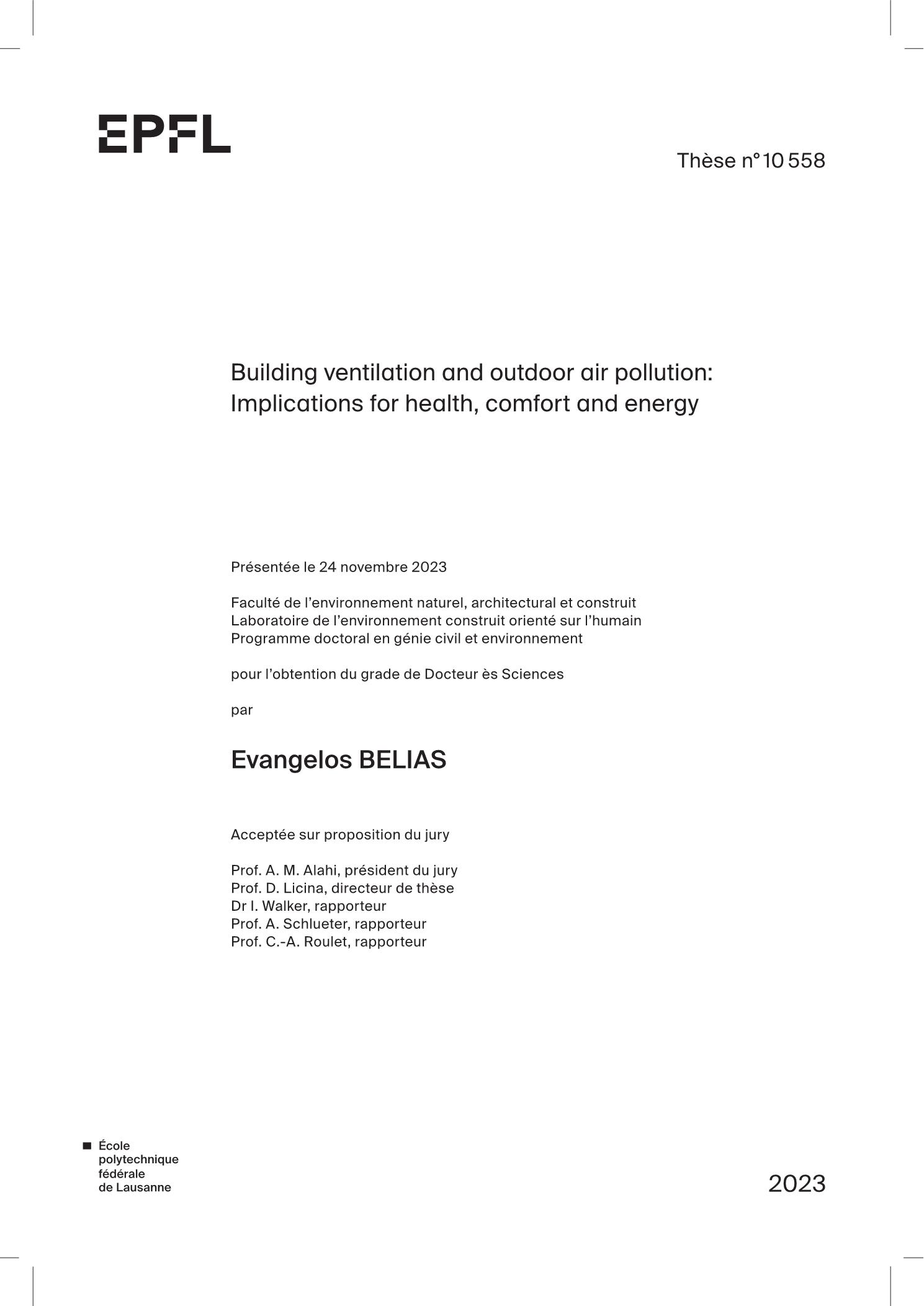 EPFL

Thèse n° 10 558

Building ventilation and outdoor air pollution: Implications for health, comfort and energy

Présentée le 24 novembre 2023

Faculté de l'environnement naturel, architectural et construit
Laboratoire de l'environnement construit orienté sur l'humain
Programme doctoral en génie civil et environnement

pour l'obtention du grade de Docteur ès Sciences

par

Evangelos BELIAS

Acceptée sur proposition du jury

Prof. A. M. Alahi, président du jury
Prof. D. Licina, directeur de thèse
Dr I. Walker, rapporteur
Prof. A. Schlueter, rapporteur
Prof. C.-A. Roulet, rapporteur

École polytechnique fédérale de Lausanne

2023